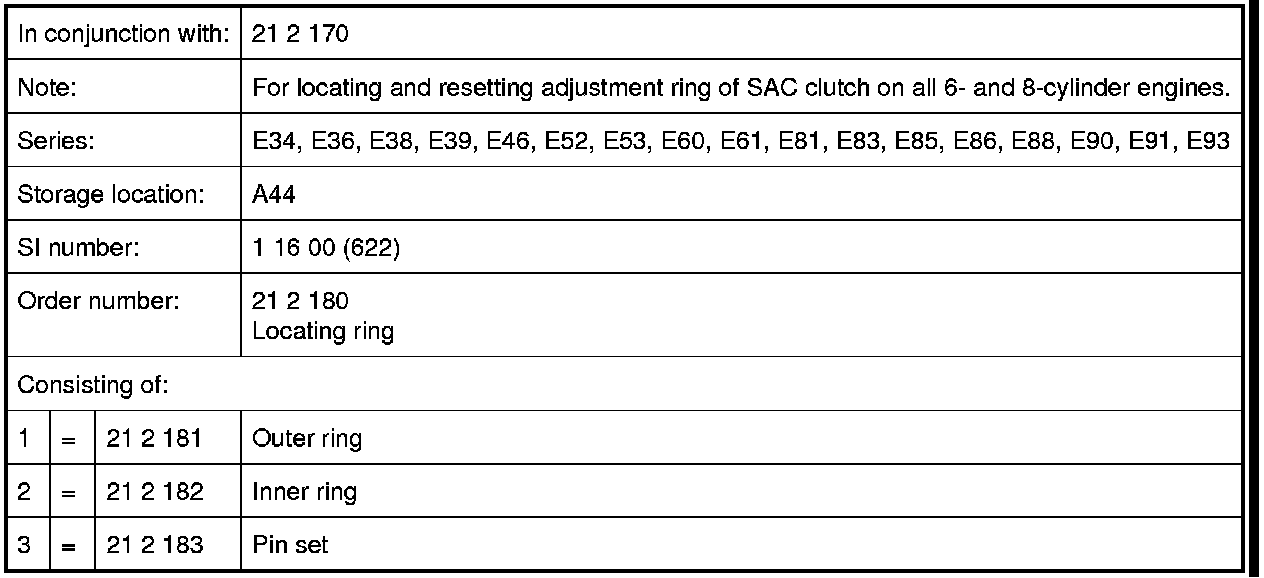 | In conjunction with: | | | 21 2 170 |
|---|---|---|---|
| Note: | | | For locating and resetting adjustment ring of SAC clutch on all 6- and 8-cylinder engines. |
| Series: | | | E34, E36, E38, E39, E46, E52, E53, E60, E61, E81, E83, E85, E86, E88, E90, E91, E93 |
| Storage location: | | | A44 |
| SI number: | | | 1 16 00 (622) |
| Order number: | | | 21 2 180 Locating ring |
| Consisting of: | | | |
| 1 | = | 21 2 181 | Outer ring |
| 2 | = | 21 2 182 | Inner ring |
| 3 | = | 21 2 183 | Pin set |